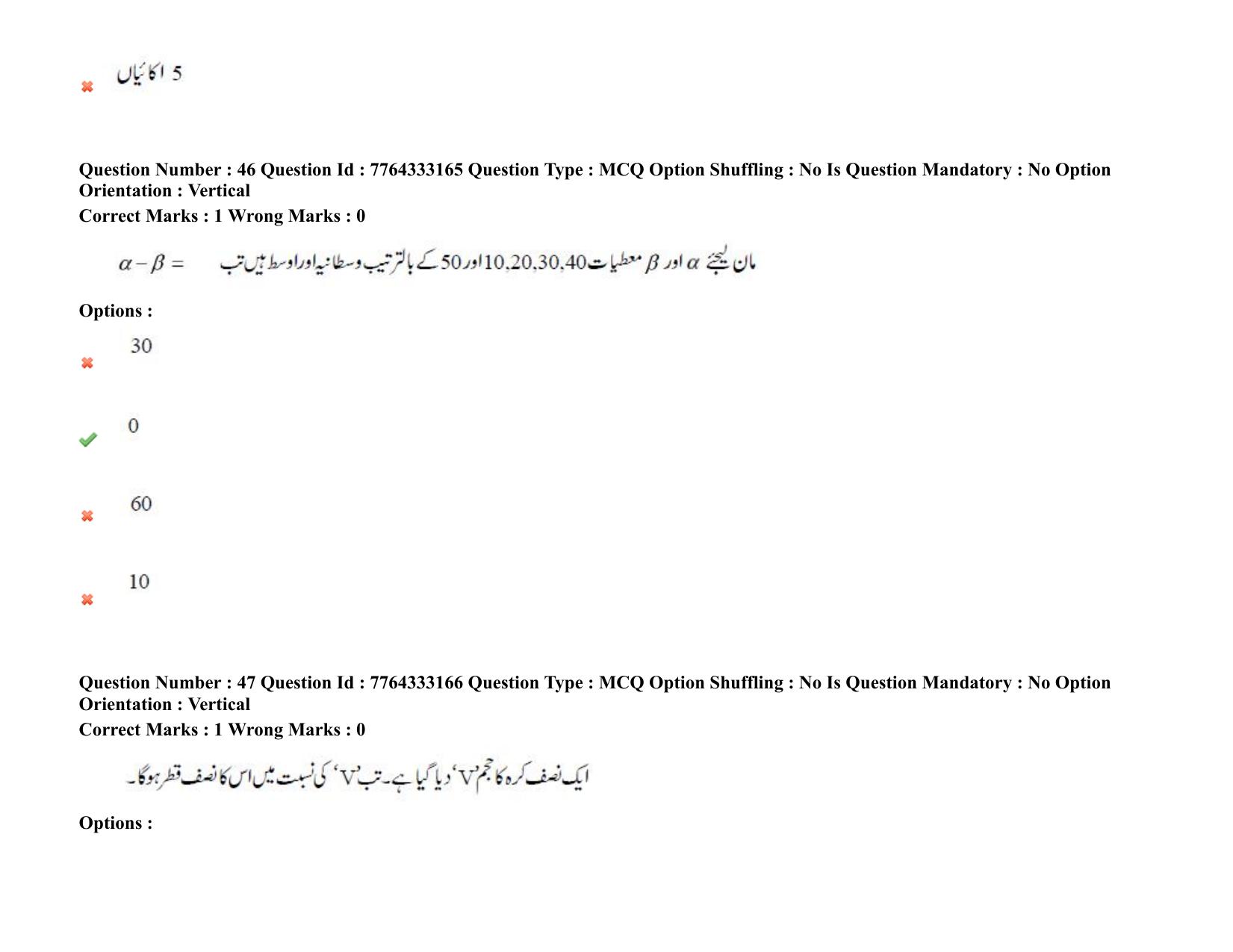 5 اکائیاں

Question Number : 46 Question Id : 7764333165 Question Type : MCQ Option Shuffling : No Is Question Mandatory : No Option Orientation : Vertical
Correct Marks : 1 Wrong Marks : 0

مان لیجئے $\alpha$ اور $\beta$ معطیات 10,20,30,40 اور 50 کے بالترتیب وسطانیہ اور اوسط ہیں تب $\alpha - \beta =$

Options :

30

0

60

10

Question Number : 47 Question Id : 7764333166 Question Type : MCQ Option Shuffling : No Is Question Mandatory : No Option Orientation : Vertical
Correct Marks : 1 Wrong Marks : 0

ایک نصف کرہ کا حجم 'V' دیا گیا ہے۔ تب 'V' کی نسبت میں اس کا نصف قطر ہوگا۔

Options :